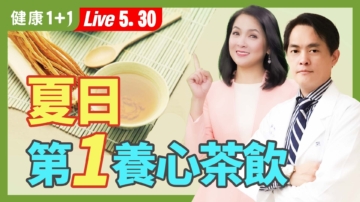 健康1+1 Live 5. 30

夏日
第1養心茶飲